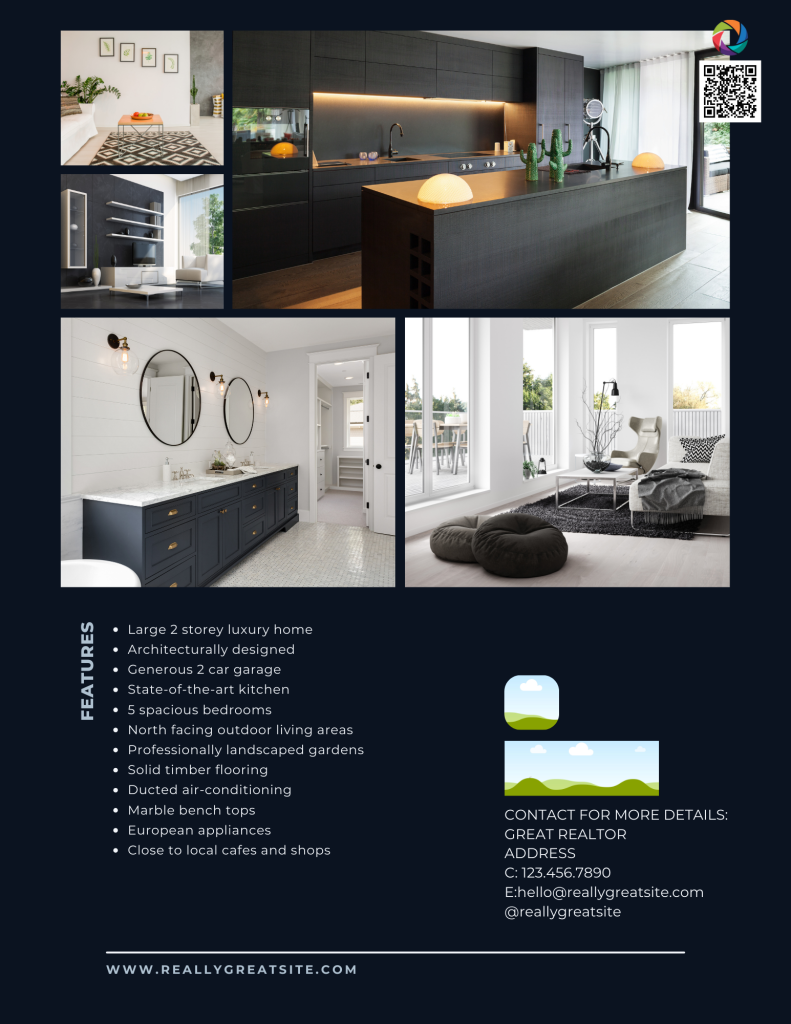 FEATURES

- Large 2 storey luxury home
- Architecturally designed
- Generous 2 car garage
- State-of-the-art kitchen
- 5 spacious bedrooms
- North facing outdoor living areas
- Professionally landscaped gardens
- Solid timber flooring
- Ducted air-conditioning
- Marble bench tops
- European appliances
- Close to local cafes and shops

CONTACT FOR MORE DETAILS:
GREAT REALTOR
ADDRESS
C: 123.456.7890
E:hello@reallygreatsite.com
@reallygreatsite

WWW.REALLYGREATSITE.COM